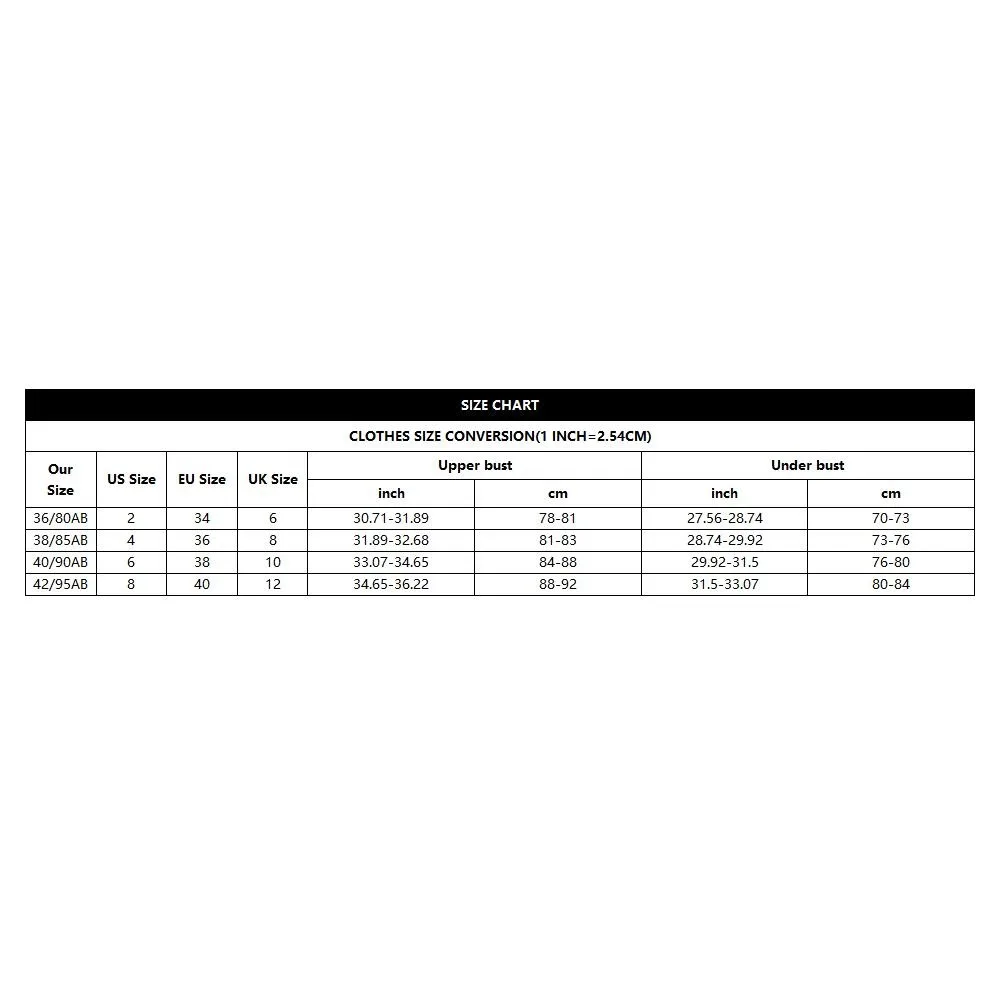 SIZE CHART

CLOTHES SIZE CONVERSION(1 INCH=2.54CM)

| Our Size | US Size | EU Size | UK Size | Upper bust inch | Upper bust cm | Under bust inch | Under bust cm |
|---|---|---|---|---|---|---|---|
| 36/80AB | 2 | 34 | 6 | 30.71-31.89 | 78-81 | 27.56-28.74 | 70-73 |
| 38/85AB | 4 | 36 | 8 | 31.89-32.68 | 81-83 | 28.74-29.92 | 73-76 |
| 40/90AB | 6 | 38 | 10 | 33.07-34.65 | 84-88 | 29.92-31.5 | 76-80 |
| 42/95AB | 8 | 40 | 12 | 34.65-36.22 | 88-92 | 31.5-33.07 | 80-84 |